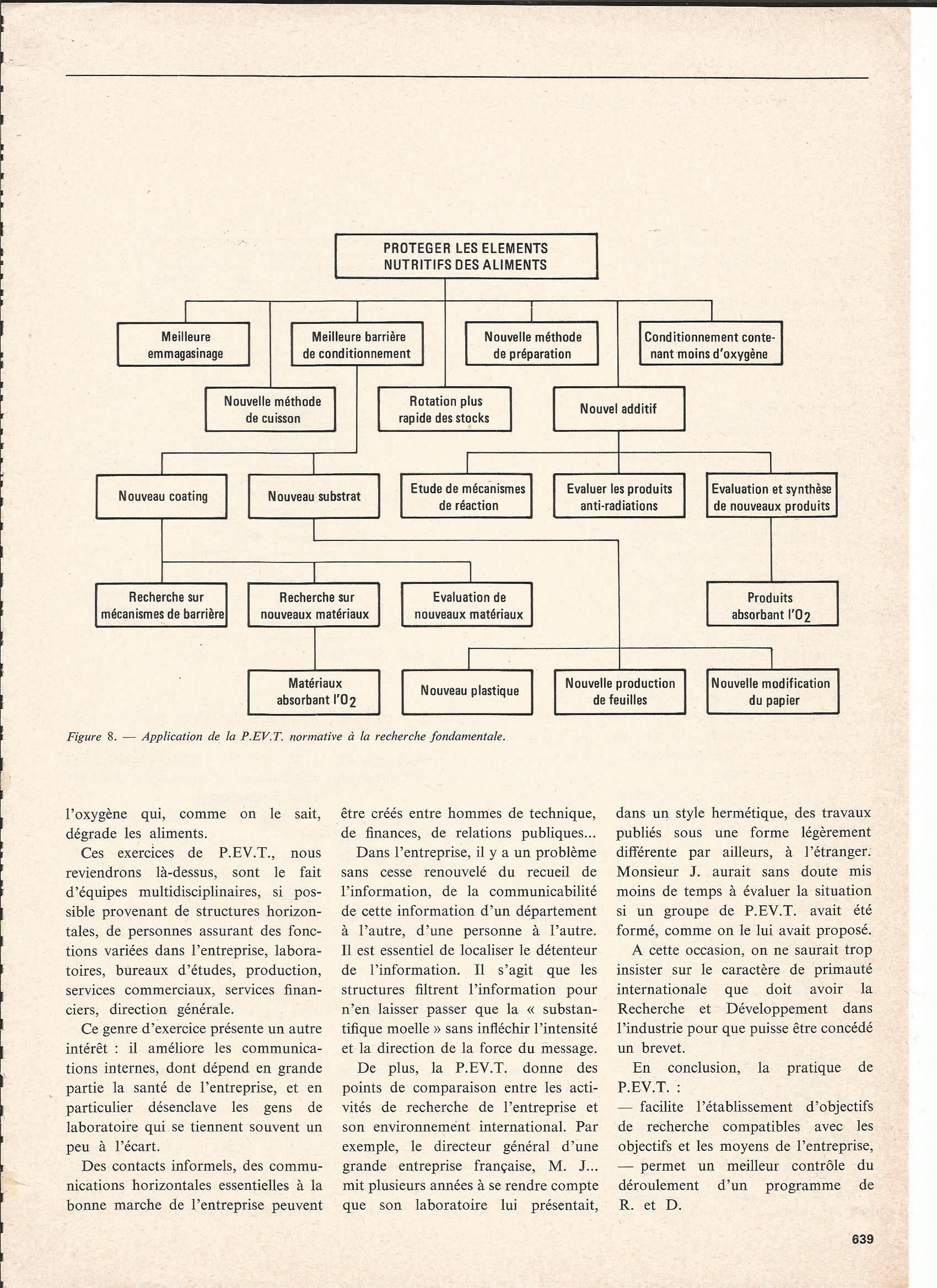 PROTEGER LES ELEMENTS NUTRITIFS DES ALIMENTS

Meilleure emmagasinage

Meilleure barrière de conditionnement

Nouvelle méthode de préparation

Conditionnement contenant moins d'oxygène

Nouvelle méthode de cuisson

Rotation plus rapide des stocks

Nouvel additif

Nouveau coating

Nouveau substrat

Etude de mécanismes de réaction

Evaluer les produits anti-radiations

Evaluation et synthèse de nouveaux produits

Recherche sur mécanismes de barrière

Recherche sur nouveaux matériaux

Evaluation de nouveaux matériaux

Produits absorbant l'$O_2$

Matériaux absorbant l'$O_2$

Nouveau plastique

Nouvelle production de feuilles

Nouvelle modification du papier

Figure 8. — Application de la P.EV.T. normative à la recherche fondamentale.

l'oxygène qui, comme on le sait, dégrade les aliments.

Ces exercices de P.EV.T., nous reviendrons là-dessus, sont le fait d'équipes multidisciplinaires, si possible provenant de structures horizontales, de personnes assurant des fonctions variées dans l'entreprise, laboratoires, bureaux d'études, production, services commerciaux, services financiers, direction générale.

Ce genre d'exercice présente un autre intérêt : il améliore les communications internes, dont dépend en grande partie la santé de l'entreprise, et en particulier désenclave les gens de laboratoire qui se tiennent souvent un peu à l'écart.

Des contacts informels, des communications horizontales essentielles à la bonne marche de l'entreprise peuvent être créés entre hommes de technique, de finances, de relations publiques...

Dans l'entreprise, il y a un problème sans cesse renouvelé du recueil de l'information, de la communicabilité de cette information d'un département à l'autre, d'une personne à l'autre. Il est essentiel de localiser le détenteur de l'information. Il s'agit que les structures filtrent l'information pour n'en laisser passer que la « substantifique moelle » sans infléchir l'intensité et la direction de la force du message.

De plus, la P.EV.T. donne des points de comparaison entre les activités de recherche de l'entreprise et son environnement international. Par exemple, le directeur général d'une grande entreprise française, M. J... mit plusieurs années à se rendre compte que son laboratoire lui présentait, dans un style hermétique, des travaux publiés sous une forme légèrement différente par ailleurs, à l'étranger. Monsieur J. aurait sans doute mis moins de temps à évaluer la situation si un groupe de P.EV.T. avait été formé, comme on le lui avait proposé.

A cette occasion, on ne saurait trop insister sur le caractère de primauté internationale que doit avoir la Recherche et Développement dans l'industrie pour que puisse être concédé un brevet.

En conclusion, la pratique de P.EV.T. :
— facilite l'établissement d'objectifs de recherche compatibles avec les objectifs et les moyens de l'entreprise,
— permet un meilleur contrôle du déroulement d'un programme de R. et D.

639